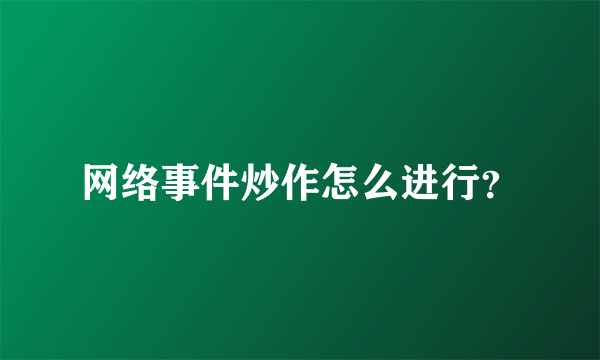 网络事件炒作怎么进行?